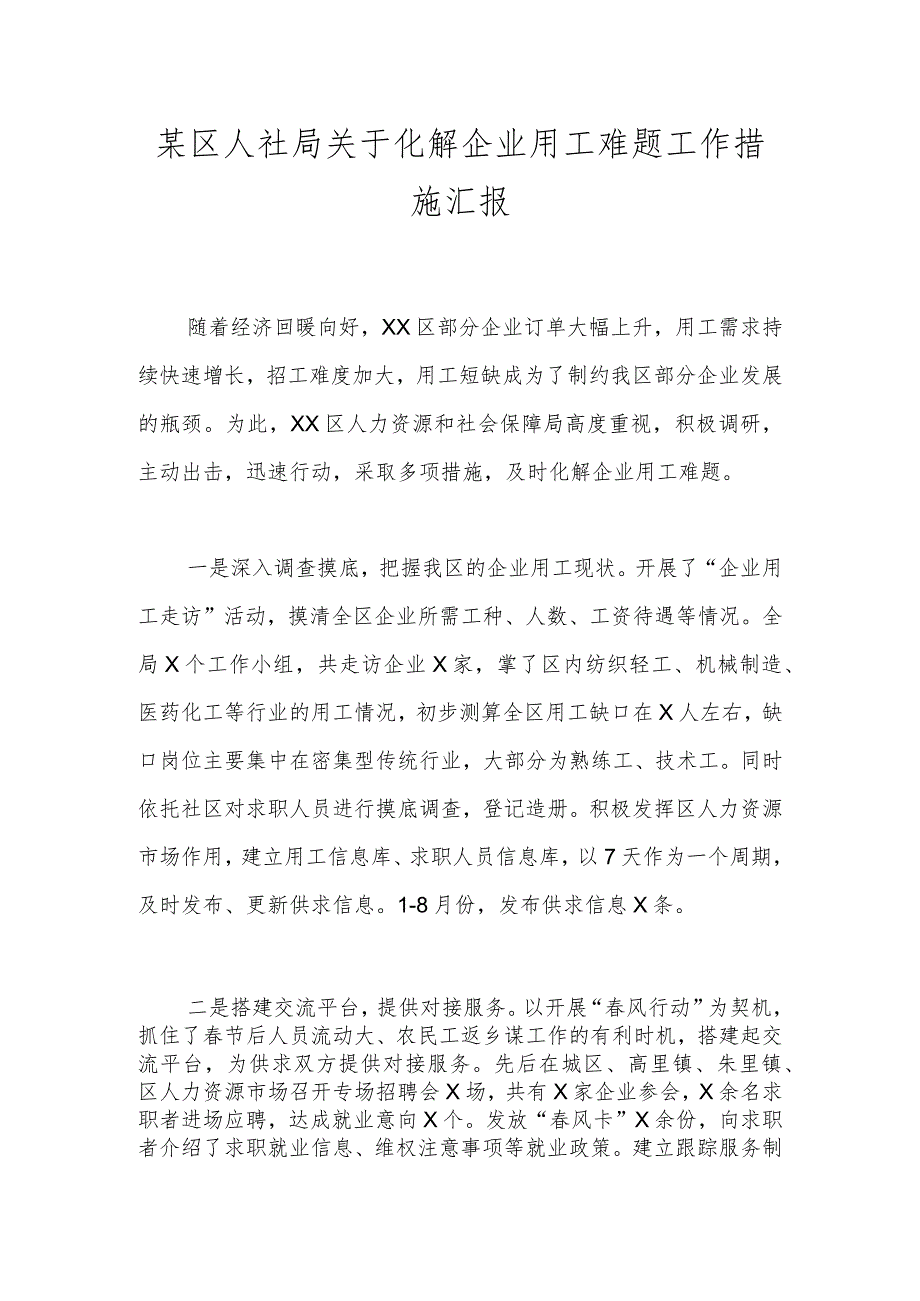 某区人社局关于化解企业用工难题工作措施汇报

随着经济回暖向好，XX区部分企业订单大幅上升，用工需求持续快速增长，招工难度加大，用工短缺成为了制约我区部分企业发展的瓶颈。为此，XX区人力资源和社会保障局高度重视，积极调研，主动出击，迅速行动，采取多项措施，及时化解企业用工难题。

一是深入调查摸底，把握我区的企业用工现状。开展了“企业用工走访”活动，摸清全区企业所需工种、人数、工资待遇等情况。全局X个工作小组，共走访企业X家，掌了区内纺织轻工、机械制造、医药化工等行业的用工情况，初步测算全区用工缺口在X人左右，缺口岗位主要集中在密集型传统行业，大部分为熟练工、技术工。同时依托社区对求职人员进行摸底调查，登记造册。积极发挥区人力资源市场作用，建立用工信息库、求职人员信息库，以7天作为一个周期，及时发布、更新供求信息。1-8月份，发布供求信息X条。

二是搭建交流平台，提供对接服务。以开展“春风行动”为契机，抓住了春节后人员流动大、农民工返乡谋工作的有利时机，搭建起交流平台，为供求双方提供对接服务。先后在城区、高里镇、朱里镇、区人力资源市场召开专场招聘会X场，共有X家企业参会，X余名求职者进场应聘，达成就业意向X个。发放“春风卡”X余份，向求职者介绍了求职就业信息、维权注意事项等就业政策。建立跟踪服务制